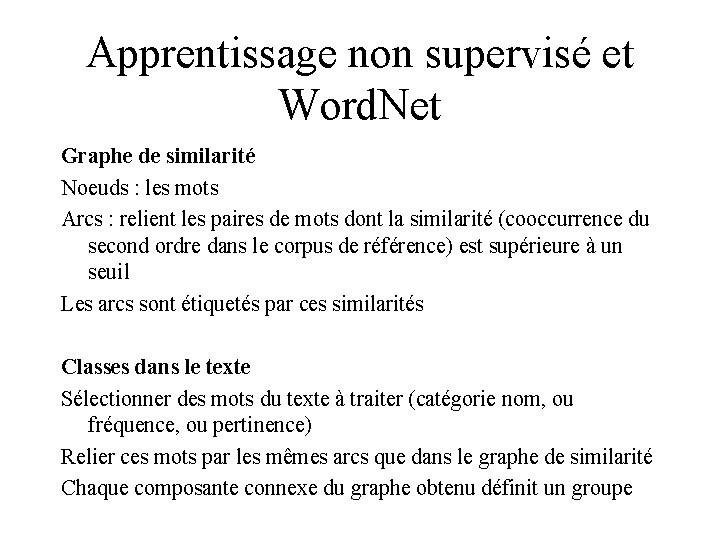 Apprentissage non supervisé et WordNet

Graphe de similarité

Noeuds : les mots

Arcs : relient les paires de mots dont la similarité (cooccurrence du second ordre dans le corpus de référence) est supérieure à un seuil

Les arcs sont étiquetés par ces similarités

Classes dans le texte

Sélectionner des mots du texte à traiter (catégorie nom, ou fréquence, ou pertinence)

Relier ces mots par les mêmes arcs que dans le graphe de similarité

Chaque composante connexe du graphe obtenu définit un groupe